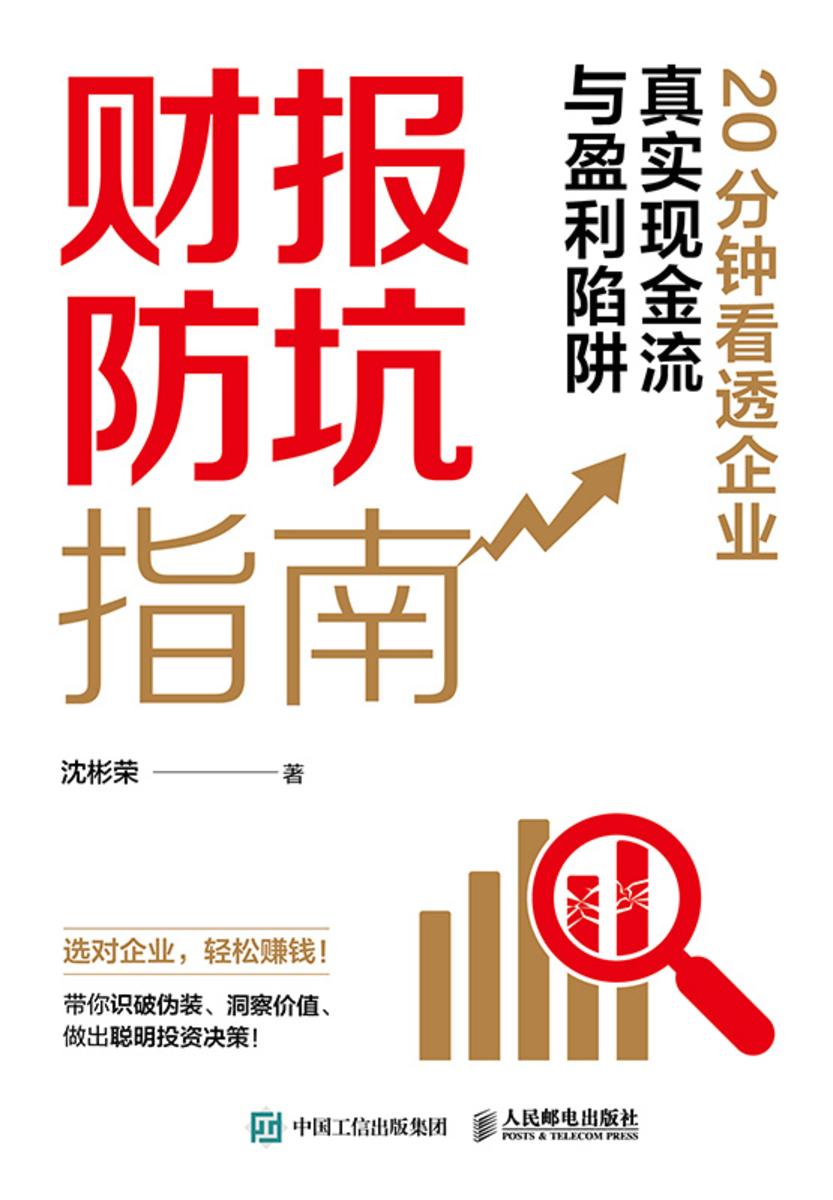 财报防坑指南

20分钟看透企业真实现金流与盈利陷阱

沈彬荣 著

选对企业，轻松赚钱！

带你识破伪装、洞察价值、做出聪明投资决策！

中国工信出版集团

人民邮电出版社
POSTS & TELECOM PRESS